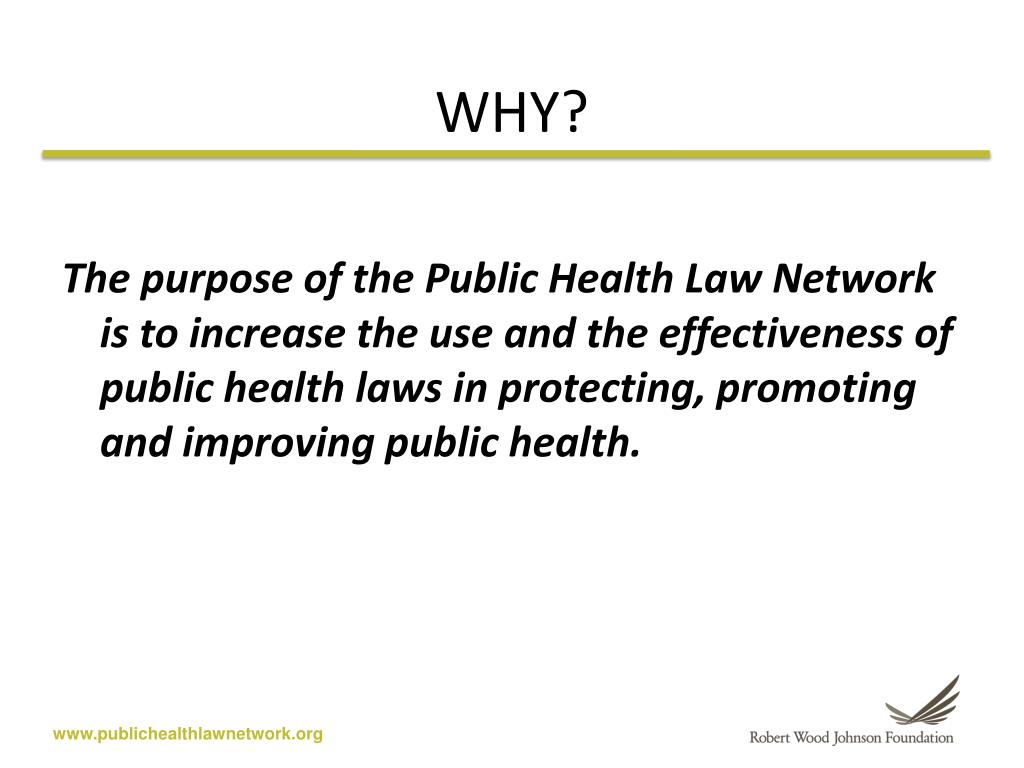 WHY?

The purpose of the Public Health Law Network is to increase the use and the effectiveness of public health laws in protecting, promoting and improving public health.

www.publichealthlawnetwork.org

Robert Wood Johnson Foundation